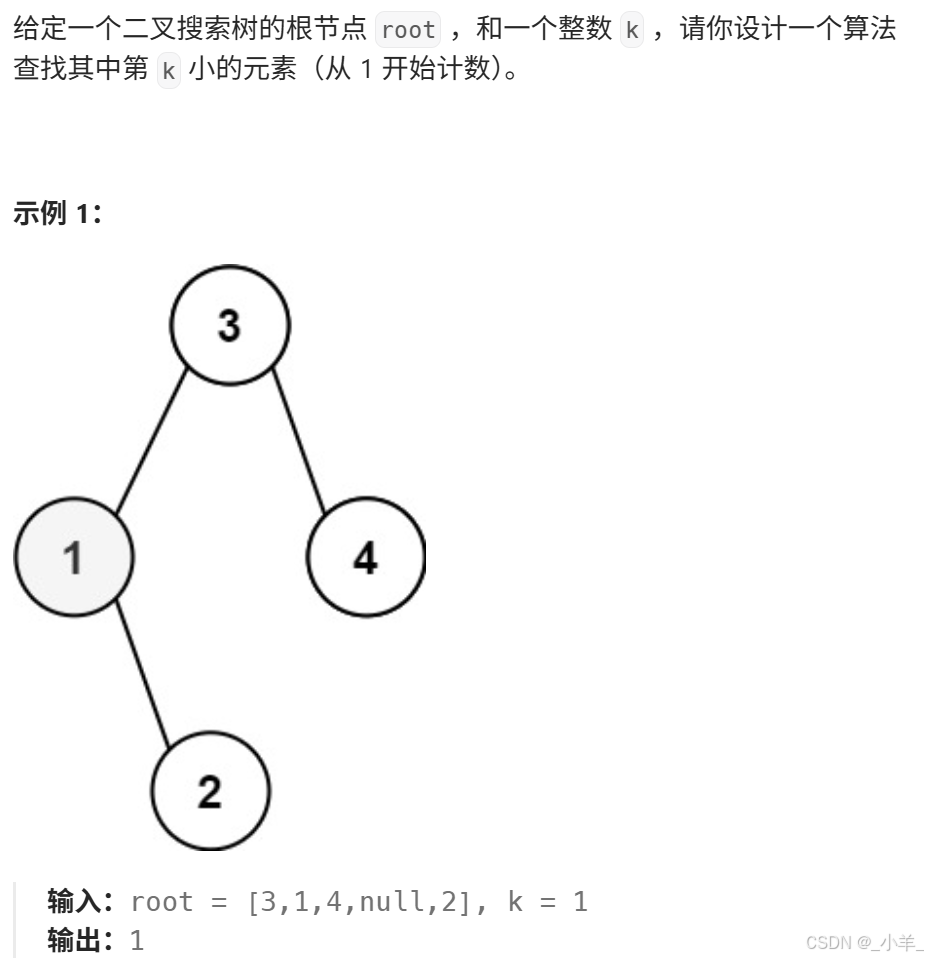 给定一个二叉搜索树的根节点 root ，和一个整数 k ，请你设计一个算法查找其中第 k 小的元素（从 1 开始计数）。

示例 1：

3

1

4

2

输入：root = [3,1,4,null,2], k = 1
输出：1

CSDN @_小羊_